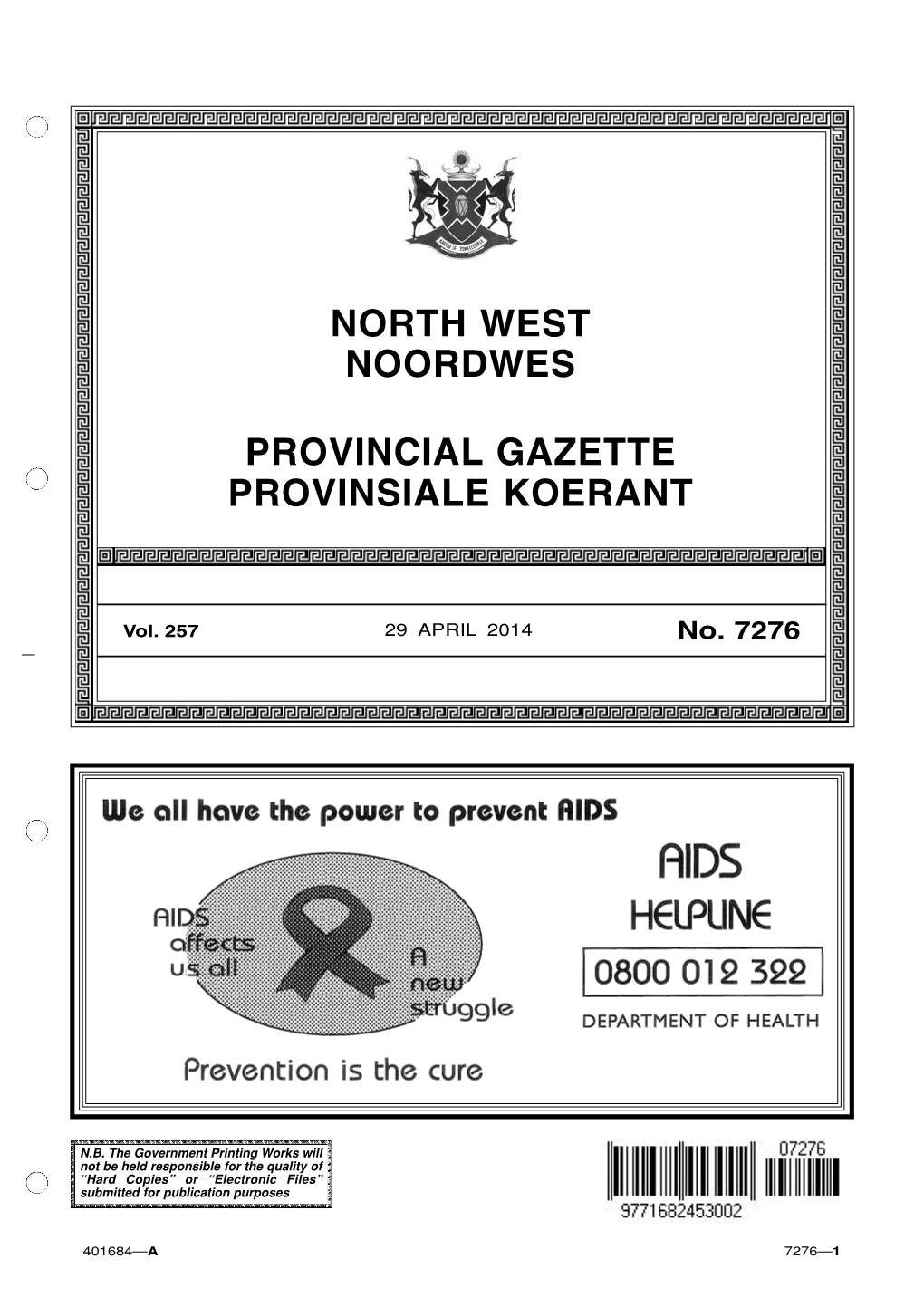 NORTH WEST
NOORDWES

PROVINCIAL GAZETTE
PROVINSIALE KOERANT

Vol. 257 29 APRIL 2014 No. 7276

We all have the power to prevent AIDS

AIDS affects us all

A new struggle

Prevention is the cure

AIDS
HELPLINE
0800 012 322
DEPARTMENT OF HEALTH

N.B. The Government Printing Works will not be held responsible for the quality of "Hard Copies" or "Electronic Files" submitted for publication purposes

07276
9771682453002

401684—A 7276—1